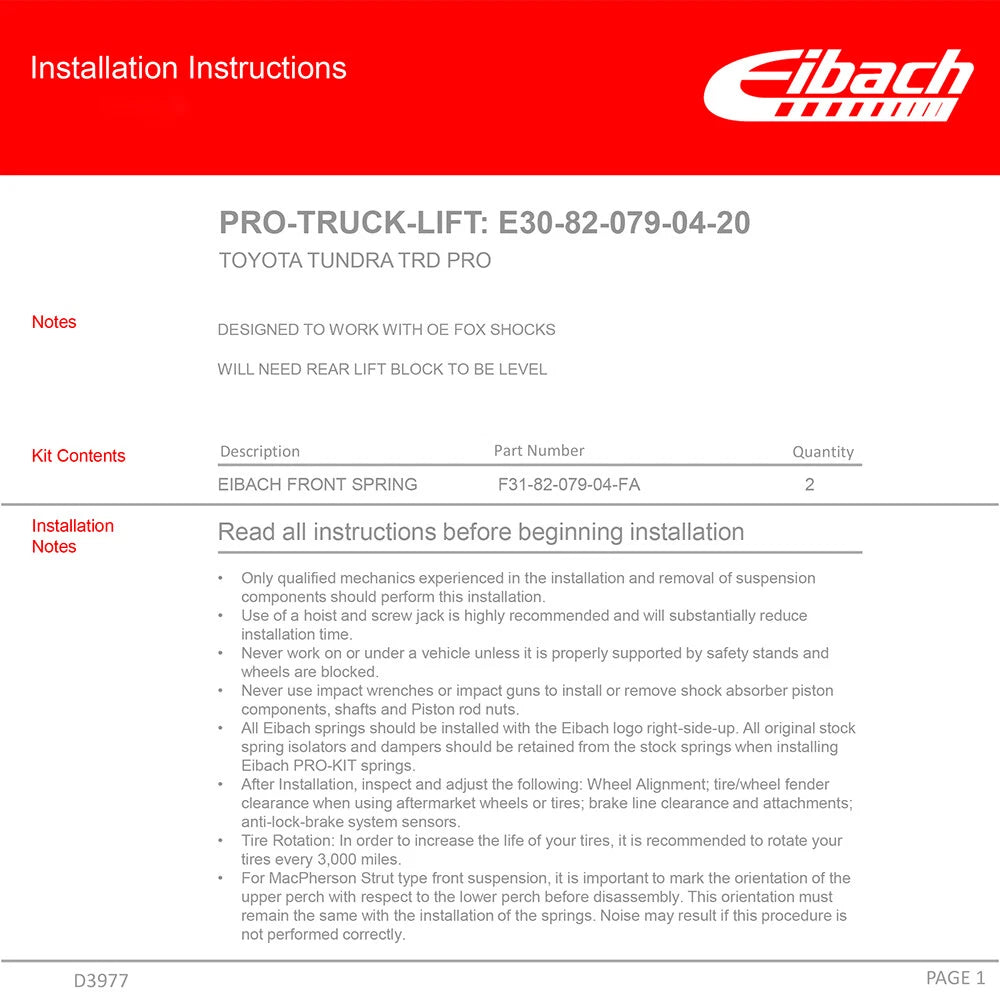 Installation Instructions

Eibach

PRO-TRUCK-LIFT: E30-82-079-04-20

TOYOTA TUNDRA TRD PRO

Notes

DESIGNED TO WORK WITH OE FOX SHOCKS

WILL NEED REAR LIFT BLOCK TO BE LEVEL

Kit Contents

| Description | Part Number | Quantity |
|---|---|---|
| EIBACH FRONT SPRING | F31-82-079-04-FA | 2 |

Installation Notes

Read all instructions before beginning installation

• Only qualified mechanics experienced in the installation and removal of suspension components should perform this installation.
• Use of a hoist and screw jack is highly recommended and will substantially reduce installation time.
• Never work on or under a vehicle unless it is properly supported by safety stands and wheels are blocked.
• Never use impact wrenches or impact guns to install or remove shock absorber piston components, shafts and Piston rod nuts.
• All Eibach springs should be installed with the Eibach logo right-side-up. All original stock spring isolators and dampers should be retained from the stock springs when installing Eibach PRO-KIT springs.
• After Installation, inspect and adjust the following: Wheel Alignment; tire/wheel fender clearance when using aftermarket wheels or tires; brake line clearance and attachments; anti-lock-brake system sensors.
• Tire Rotation: In order to increase the life of your tires, it is recommended to rotate your tires every 3,000 miles.
• For MacPherson Strut type front suspension, it is important to mark the orientation of the upper perch with respect to the lower perch before disassembly. This orientation must remain the same with the installation of the springs. Noise may result if this procedure is not performed correctly.

D3977

PAGE 1